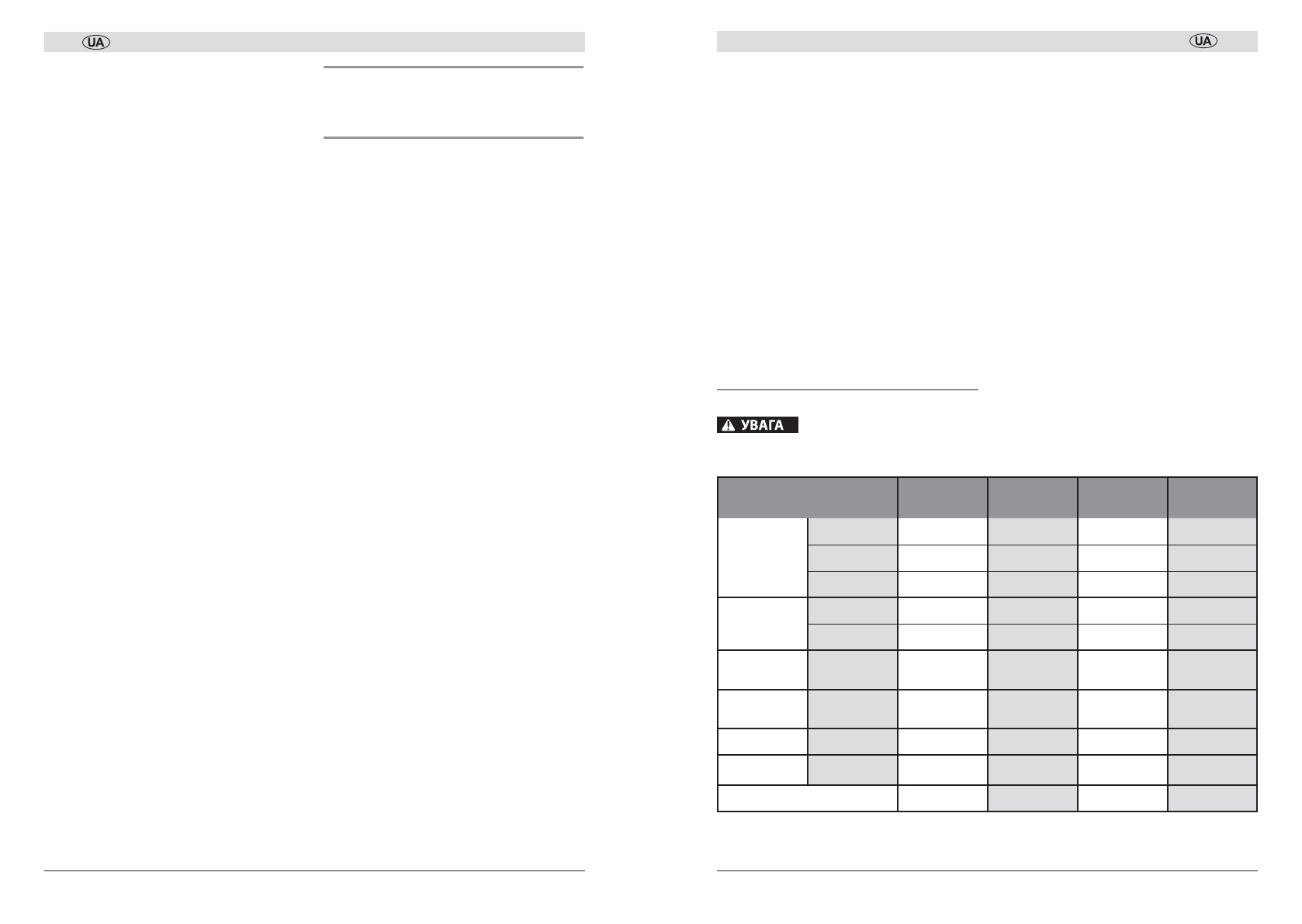 UA

UA

УВАГА